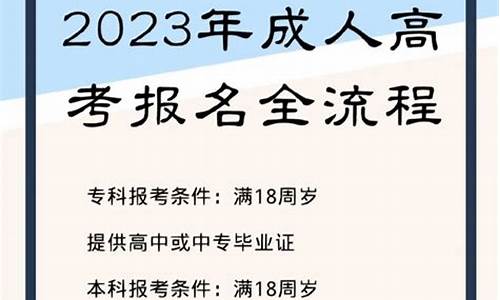 2023年成人高考报名全流程

专科报考条件：满18周岁

提供高中或中专毕业证

本科报考条件：满18周岁